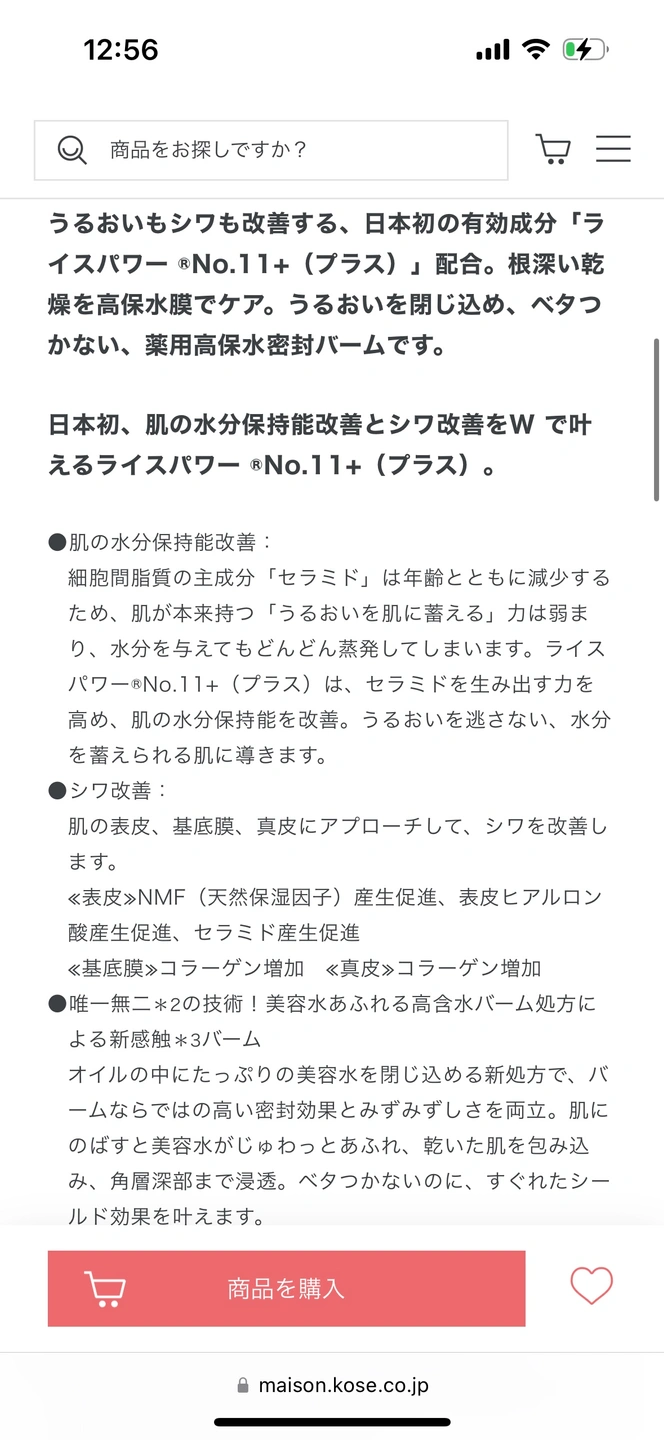 12:56

商品をお探しですか？

うるおいもシワも改善する、日本初の有効成分「ライスパワー ®No.11+（プラス）」配合。根深い乾燥を高保水膜でケア。うるおいを閉じ込め、ベタつかない、薬用高保水密封バームです。

日本初、肌の水分保持能改善とシワ改善をW で叶えるライスパワー ®No.11+（プラス）。

●肌の水分保持能改善：
細胞間脂質の主成分「セラミド」は年齢とともに減少するため、肌が本来持つ「うるおいを肌に蓄える」力は弱まり、水分を与えてもどんどん蒸発してしまいます。ライスパワー®No.11+（プラス）は、セラミドを生み出す力を高め、肌の水分保持能を改善。うるおいを逃さない、水分を蓄えられる肌に導きます。
●シワ改善：
肌の表皮、基底膜、真皮にアプローチして、シワを改善します。
≪表皮≫NMF（天然保湿因子）産生促進、表皮ヒアルロン酸産生促進、セラミド産生促進
≪基底膜≫コラーゲン増加　≪真皮≫コラーゲン増加
●唯一無二＊2の技術！美容水あふれる高含水バーム処方による新感触＊3バーム
オイルの中にたっぷりの美容水を閉じ込める新処方で、バームならではの高い密封効果とみずみずしさを両立。肌にのばすと美容水がじゅわっとあふれ、乾いた肌を包み込み、角層深部まで浸透。ベタつかないのに、すぐれたシールド効果を叶えます。

商品を購入

maison.kose.co.jp